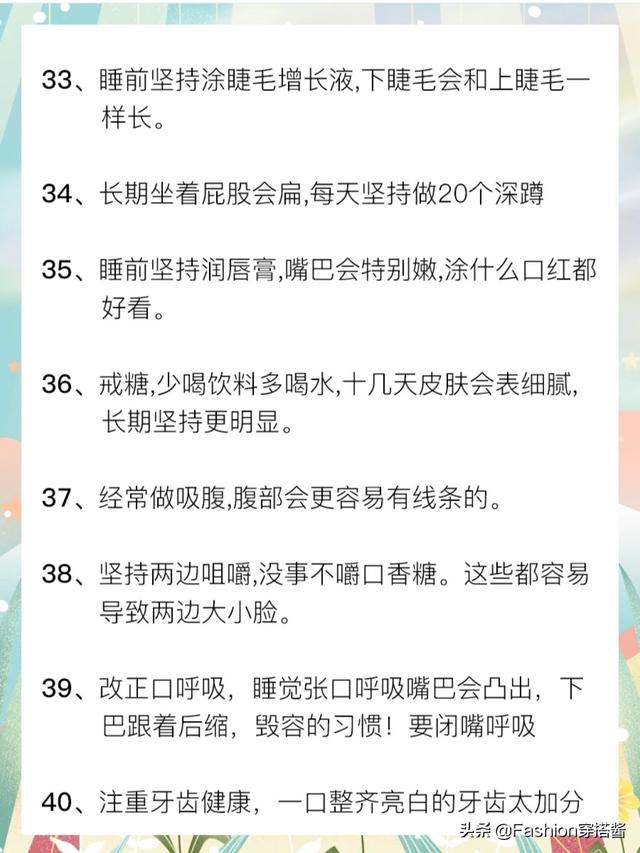 33、睡前坚持涂睫毛增长液,下睫毛会和上睫毛一样长。

34、长期坐着屁股会扁,每天坚持做20个深蹲

35、睡前坚持润唇膏,嘴巴会特别嫩,涂什么口红都好看。

36、戒糖,少喝饮料多喝水,十几天皮肤会表细腻,长期坚持更明显。

37、经常做吸腹,腹部会更容易有线条的。

38、坚持两边咀嚼,没事不嚼口香糖。这些都容易导致两边大小脸。

39、改正口呼吸，睡觉张口呼吸嘴巴会凸出，下巴跟着后缩，毁容的习惯！要闭嘴呼吸

40、注重牙齿健康，一口整齐亮白的牙齿太加分

头条 @Fashion穿搭酱